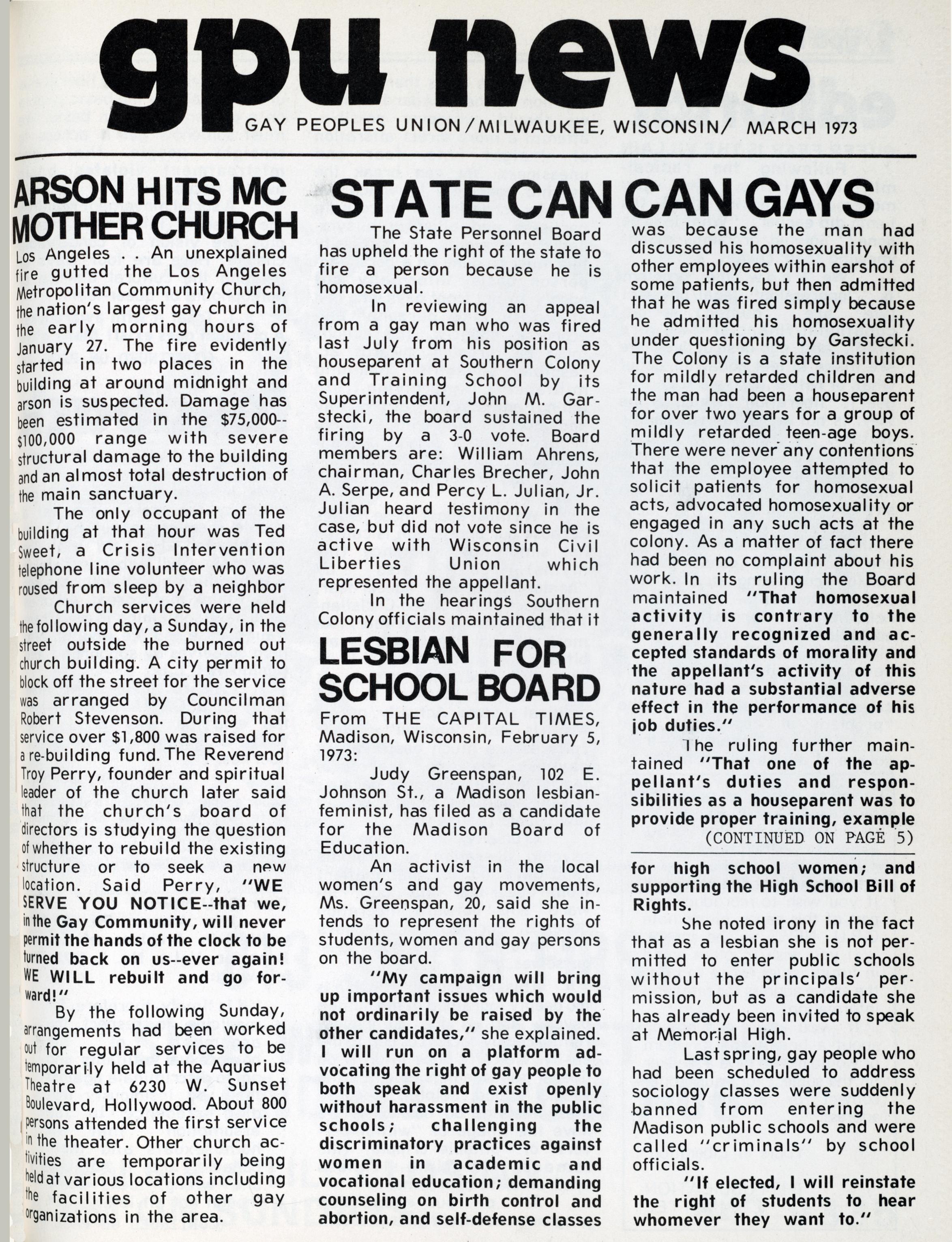 gpu news

GAY PEOPLES UNION/MILWAUKEE, WISCONSIN/ MARCH 1973

ARSON HITS MC MOTHER CHURCH

Los Angeles . . An unexplained fire gutted the Los Angeles Metropolitan Community Church, the nation's largest gay church in the early morning hours of January 27. The fire evidently started in two places in the building at around midnight and arson is suspected. Damage has been estimated in the $75,000--$100,000 range with severe structural damage to the building and an almost total destruction of the main sanctuary.

The only occupant of the building at that hour was Ted Sweet, a Crisis Intervention telephone line volunteer who was roused from sleep by a neighbor

Church services were held the following day, a Sunday, in the street outside the burned out church building. A city permit to block off the street for the service was arranged by Councilman Robert Stevenson. During that service over $1,800 was raised for a re-building fund. The Reverend Troy Perry, founder and spiritual leader of the church later said that the church's board of directors is studying the question of whether to rebuild the existing structure or to seek a new location. Said Perry, "WE SERVE YOU NOTICE--that we, in the Gay Community, will never permit the hands of the clock to be turned back on us--ever again! WE WILL rebuilt and go forward!"

By the following Sunday, arrangements had been worked out for regular services to be temporarily held at the Aquarius Theatre at 6230 W. Sunset Boulevard, Hollywood. About 800 persons attended the first service in the theater. Other church activities are temporarily being held at various locations including the facilities of other gay organizations in the area.

STATE CAN CAN GAYS

The State Personnel Board has upheld the right of the state to fire a person because he is homosexual.

In reviewing an appeal from a gay man who was fired last July from his position as houseparent at Southern Colony and Training School by its Superintendent, John M. Garstecki, the board sustained the firing by a 3-0 vote. Board members are: William Ahrens, chairman, Charles Brecher, John A. Serpe, and Percy L. Julian, Jr. Julian heard testimony in the case, but did not vote since he is active with Wisconsin Civil Liberties Union which represented the appellant.

In the hearings Southern Colony officials maintained that it was because the man had discussed his homosexuality with other employees within earshot of some patients, but then admitted that he was fired simply because he admitted his homosexuality under questioning by Garstecki. The Colony is a state institution for mildly retarded children and the man had been a houseparent for over two years for a group of mildly retarded teen-age boys. There were never any contentions that the employee attempted to solicit patients for homosexual acts, advocated homosexuality or engaged in any such acts at the colony. As a matter of fact there had been no complaint about his work. In its ruling the Board maintained "That homosexual activity is contrary to the generally recognized and accepted standards of morality and the appellant's activity of this nature had a substantial adverse effect in the performance of his job duties."

The ruling further maintained "That one of the appellant's duties and responsibilities as a houseparent was to provide proper training, example

(CONTINUED ON PAGE 5)

LESBIAN FOR SCHOOL BOARD

From THE CAPITAL TIMES, Madison, Wisconsin, February 5, 1973:

Judy Greenspan, 102 E. Johnson St., a Madison lesbian-feminist, has filed as a candidate for the Madison Board of Education.

An activist in the local women's and gay movements, Ms. Greenspan, 20, said she intends to represent the rights of students, women and gay persons on the board.

"My campaign will bring up important issues which would not ordinarily be raised by the other candidates," she explained. I will run on a platform advocating the right of gay people to both speak and exist openly without harassment in the public schools; challenging the discriminatory practices against women in academic and vocational education; demanding counseling on birth control and abortion, and self-defense classes for high school women; and supporting the High School Bill of Rights.

She noted irony in the fact that as a lesbian she is not permitted to enter public schools without the principals' permission, but as a candidate she has already been invited to speak at Memorial High.

Last spring, gay people who had been scheduled to address sociology classes were suddenly banned from entering the Madison public schools and were called "criminals" by school officials.

"If elected, I will reinstate the right of students to hear whomever they want to."